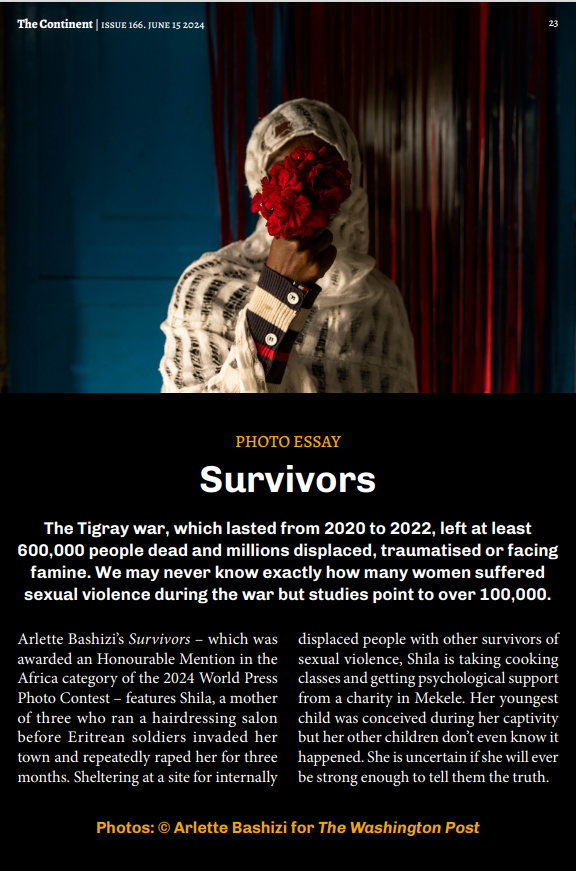 The Continent | ISSUE 166. JUNE 15 2024

23

PHOTO ESSAY

Survivors

The Tigray war, which lasted from 2020 to 2022, left at least 600,000 people dead and millions displaced, traumatised or facing famine. We may never know exactly how many women suffered sexual violence during the war but studies point to over 100,000.

Arlette Bashizi's Survivors – which was awarded an Honourable Mention in the Africa category of the 2024 World Press Photo Contest – features Shila, a mother of three who ran a hairdressing salon before Eritrean soldiers invaded her town and repeatedly raped her for three months. Sheltering at a site for internally displaced people with other survivors of sexual violence, Shila is taking cooking classes and getting psychological support from a charity in Mekele. Her youngest child was conceived during her captivity but her other children don't even know it happened. She is uncertain if she will ever be strong enough to tell them the truth.

Photos: © Arlette Bashizi for The Washington Post